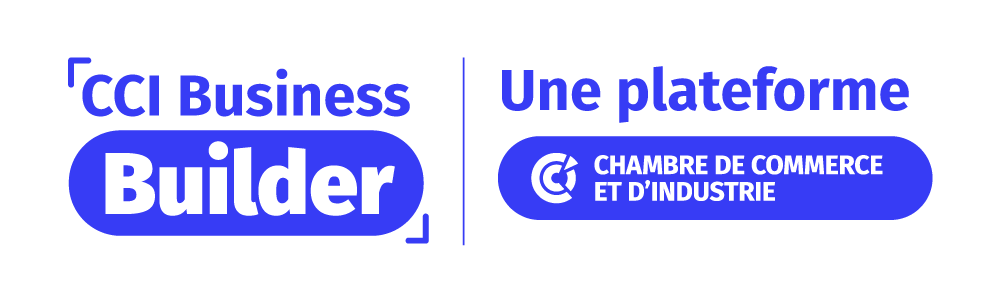 CCI Business
Builder

Une plateforme

CHAMBRE DE COMMERCE
ET D'INDUSTRIE